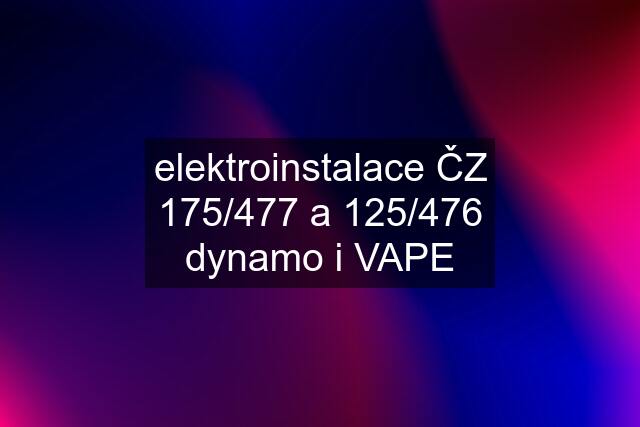 elektroinstalace ČZ 175/477 a 125/476 dynamo i VAPE